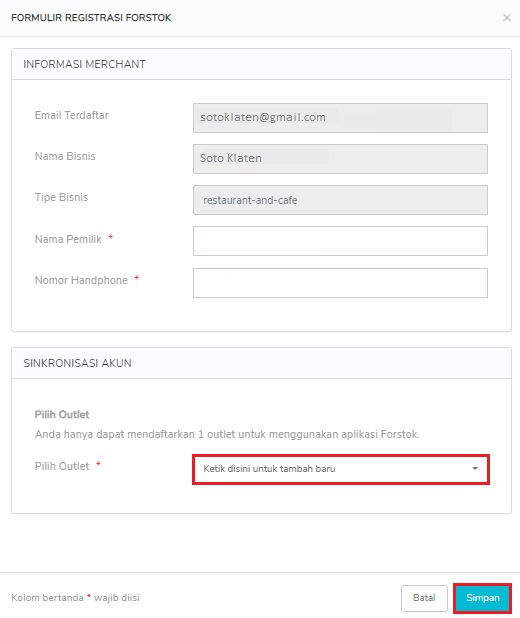 FORMULIR REGISTRASI FORSTOK ×

INFORMASI MERCHANT

Email Terdaftar
sotoklaten@gmail.com

Nama Bisnis
Soto Klaten

Tipe Bisnis
restaurant-and-cafe

Nama Pemilik *

Nomor Handphone *

SINKRONISASI AKUN

Pilih Outlet
Anda hanya dapat mendaftarkan 1 outlet untuk menggunakan aplikasi Forstok.

Pilih Outlet *
Ketik disini untuk tambah baru

Kolom bertanda * wajib diisi

Batal
Simpan